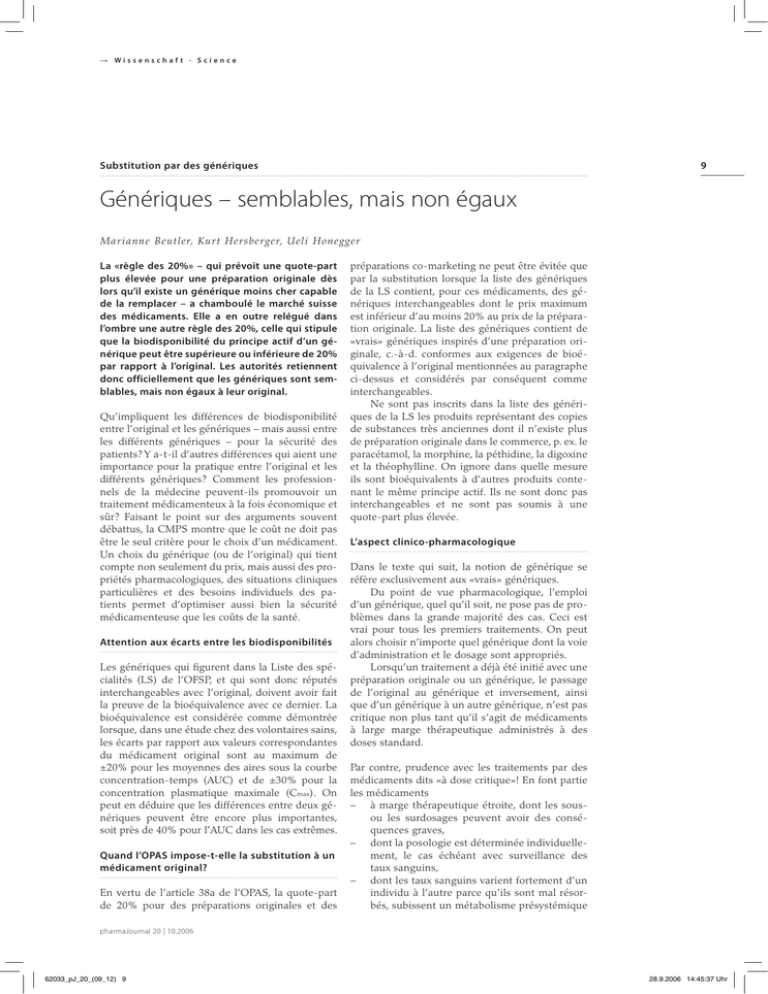 → Wissenschaft · Science

Substitution par des génériques

9

Génériques – semblables, mais non égaux

Marianne Beutler, Kurt Hersberger, Ueli Honegger

La «règle des 20%» – qui prévoit une quote-part plus élevée pour une préparation originale dès lors qu'il existe un générique moins cher capable de la remplacer – a chamboulé le marché suisse des médicaments. Elle a en outre relégué dans l'ombre une autre règle des 20%, celle qui stipule que la biodisponibilité du principe actif d'un générique peut être supérieure ou inférieure de 20% par rapport à l'original. Les autorités retiennent donc officiellement que les génériques sont semblables, mais non égaux à leur original.

Qu'impliquent les différences de biodisponibilité entre l'original et les génériques – mais aussi entre les différents génériques – pour la sécurité des patients? Y a-t-il d'autres différences qui aient une importance pour la pratique entre l'original et les différents génériques? Comment les professionnels de la médecine peuvent-ils promouvoir un traitement médicamenteux à la fois économique et sûr? Faisant le point sur des arguments souvent débattus, la CMPS montre que le coût ne doit pas être le seul critère pour le choix d'un médicament. Un choix du générique (ou de l'original) qui tient compte non seulement du prix, mais aussi des propriétés pharmacologiques, des situations cliniques particulières et des besoins individuels des patients permet d'optimiser aussi bien la sécurité médicamenteuse que les coûts de la santé.

Attention aux écarts entre les biodisponibilités

Les génériques qui figurent dans la Liste des spécialités (LS) de l'OFSP, et qui sont donc réputés interchangeables avec l'original, doivent avoir fait la preuve de la bioéquivalence avec ce dernier. La bioéquivalence est considérée comme démontrée lorsque, dans une étude chez des volontaires sains, les écarts par rapport aux valeurs correspondantes du médicament original sont au maximum de ±20% pour les moyennes des aires sous la courbe concentration-temps (AUC) et de ±30% pour la concentration plasmatique maximale ($C_{max}$). On peut en déduire que les différences entre deux génériques peuvent être encore plus importantes, soit près de 40% pour l'AUC dans les cas extrêmes.

Quand l'OPAS impose-t-elle la substitution à un médicament original?

En vertu de l'article 38a de l'OPAS, la quote-part de 20% pour des préparations originales et des préparations co-marketing ne peut être évitée que par la substitution lorsque la liste des génériques de la LS contient, pour ces médicaments, des génériques interchangeables dont le prix maximum est inférieur d'au moins 20% au prix de la préparation originale. La liste des génériques contient de «vrais» génériques inspirés d'une préparation originale, c.-à-d. conformes aux exigences de bioéquivalence à l'original mentionnées au paragraphe ci-dessus et considérés par conséquent comme interchangeables.

Ne sont pas inscrits dans la liste des génériques de la LS les produits représentant des copies de substances très anciennes dont il n'existe plus de préparation originale dans le commerce, p. ex. le paracétamol, la morphine, la péthidine, la digoxine et la théophylline. On ignore dans quelle mesure ils sont bioéquivalents à d'autres produits contenant le même principe actif. Ils ne sont donc pas interchangeables et ne sont pas soumis à une quote-part plus élevée.

L'aspect clinico-pharmacologique

Dans le texte qui suit, la notion de générique se réfère exclusivement aux «vrais» génériques.

Du point de vue pharmacologique, l'emploi d'un générique, quel qu'il soit, ne pose pas de problèmes dans la grande majorité des cas. Ceci est vrai pour tous les premiers traitements. On peut alors choisir n'importe quel générique dont la voie d'administration et le dosage sont appropriés.

Lorsqu'un traitement a déjà été initié avec une préparation originale ou un générique, le passage de l'original au générique et inversement, ainsi que d'un générique à un autre générique, n'est pas critique non plus tant qu'il s'agit de médicaments à large marge thérapeutique administrés à des doses standard.

Par contre, prudence avec les traitements par des médicaments dits «à dose critique»! En font partie les médicaments
– à marge thérapeutique étroite, dont les sous- ou les surdosages peuvent avoir des conséquences graves,
– dont la posologie est déterminée individuellement, le cas échéant avec surveillance des taux sanguins,
– dont les taux sanguins varient fortement d'un individu à l'autre parce qu'ils sont mal résorbés, subissent un métabolisme présystémique

pharmaJournal 20 | 10.2006

62033_pJ_20_(09_12) 9

28.9.2006 14:45:37 Uhr